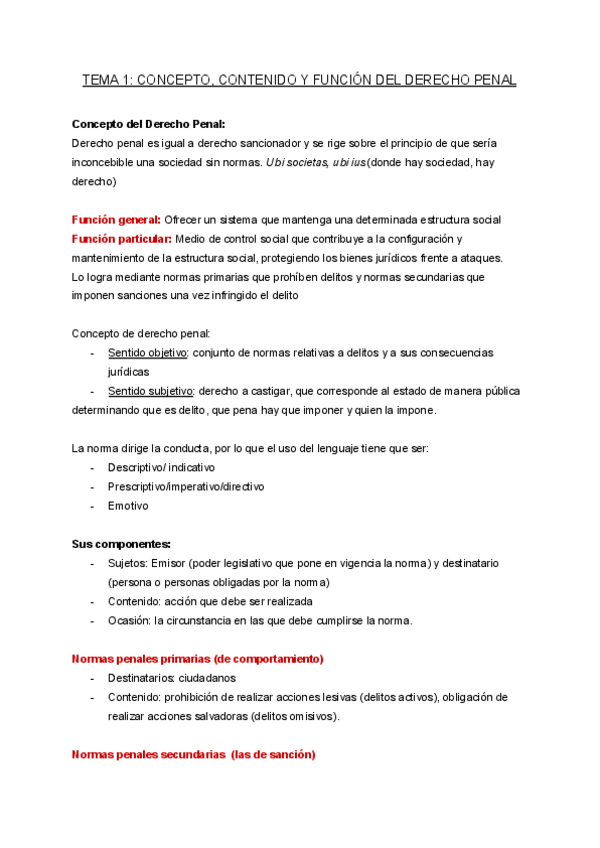 TEMA 1: CONCEPTO, CONTENIDO Y FUNCIÓN DEL DERECHO PENAL

Concepto del Derecho Penal:
Derecho penal es igual a derecho sancionador y se rige sobre el principio de que sería inconcebible una sociedad sin normas. Ubi societas, ubi ius (donde hay sociedad, hay derecho)

Función general: Ofrecer un sistema que mantenga una determinada estructura social
Función particular: Medio de control social que contribuye a la configuración y mantenimiento de la estructura social, protegiendo los bienes jurídicos frente a ataques. Lo logra mediante normas primarias que prohíben delitos y normas secundarias que imponen sanciones una vez infringido el delito

Concepto de derecho penal:
- Sentido objetivo: conjunto de normas relativas a delitos y a sus consecuencias jurídicas
- Sentido subjetivo: derecho a castigar, que corresponde al estado de manera pública determinando que es delito, que pena hay que imponer y quien la impone.

La norma dirige la conducta, por lo que el uso del lenguaje tiene que ser:
- Descriptivo/ indicativo
- Prescriptivo/imperativo/directivo
- Emotivo

Sus componentes:
- Sujetos: Emisor (poder legislativo que pone en vigencia la norma) y destinatario (persona o personas obligadas por la norma)
- Contenido: acción que debe ser realizada
- Ocasión: la circunstancia en las que debe cumplirse la norma.

Normas penales primarias (de comportamiento)
- Destinatarios: ciudadanos
- Contenido: prohibición de realizar acciones lesivas (delitos activos), obligación de realizar acciones salvadoras (delitos omisivos).

Normas penales secundarias (las de sanción)